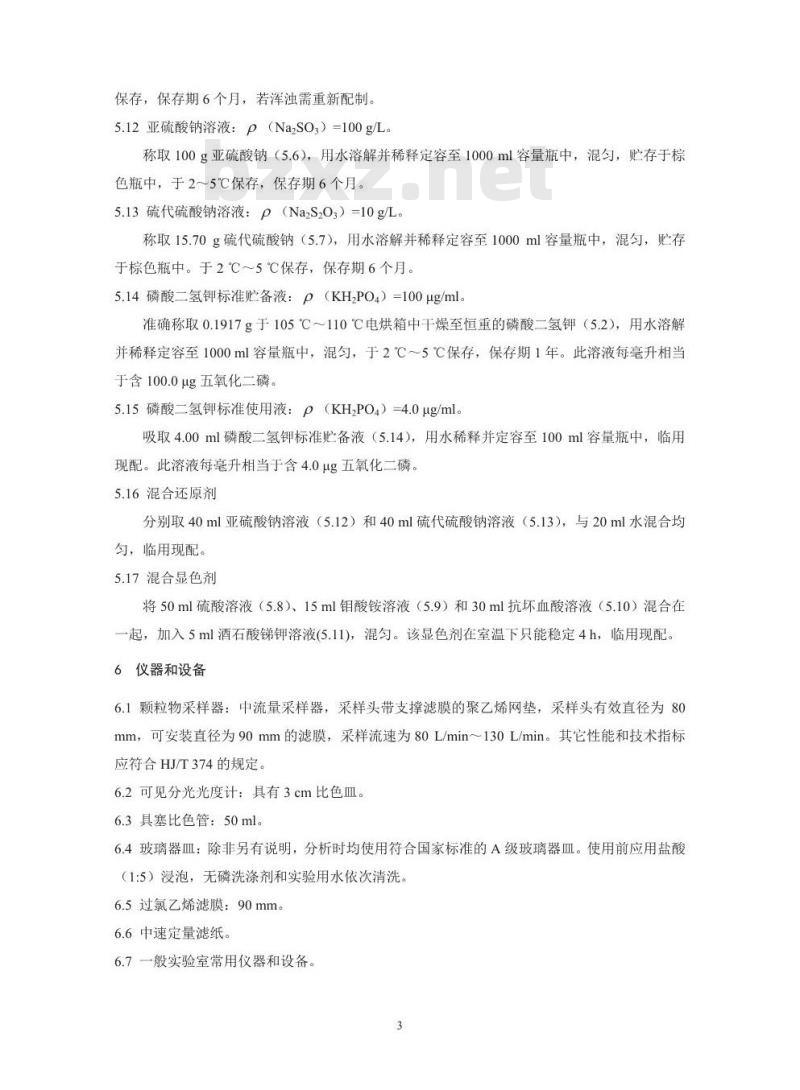 保存，保存期 6 个月，若浑浊需重新配制。

5.12 亚硫酸钠溶液：$\rho$（$Na_2SO_3$）=100 g/L。

称取 100 g 亚硫酸钠（5.6），用水溶解并稀释定容至 1000 ml 容量瓶中，混匀，贮存于棕色瓶中，于 2～5℃保存，保存期 6 个月。

5.13 硫代硫酸钠溶液：$\rho$（$Na_2S_2O_3$）=10 g/L。

称取 15.70 g 硫代硫酸钠（5.7），用水溶解并稀释定容至 1000 ml 容量瓶中，混匀，贮存于棕色瓶中。于 2 ℃～5 ℃保存，保存期 6 个月。

5.14 磷酸二氢钾标准贮备液：$\rho$（$KH_2PO_4$）=100 μg/ml。

准确称取 0.1917 g 于 105 ℃～110 ℃电烘箱中干燥至恒重的磷酸二氢钾（5.2），用水溶解并稀释定容至 1000 ml 容量瓶中，混匀，于 2 ℃～5 ℃保存，保存期 1 年。此溶液每毫升相当于含 100.0 μg 五氧化二磷。

5.15 磷酸二氢钾标准使用液：$\rho$（$KH_2PO_4$）=4.0 μg/ml。

吸取 4.00 ml 磷酸二氢钾标准贮备液（5.14），用水稀释并定容至 100 ml 容量瓶中，临用现配。此溶液每毫升相当于含 4.0 μg 五氧化二磷。

5.16 混合还原剂

分别取 40 ml 亚硫酸钠溶液（5.12）和 40 ml 硫代硫酸钠溶液（5.13），与 20 ml 水混合均匀，临用现配。

5.17 混合显色剂

将 50 ml 硫酸溶液（5.8）、15 ml 钼酸铵溶液（5.9）和 30 ml 抗坏血酸溶液（5.10）混合在一起，加入 5 ml 酒石酸锑钾溶液(5.11)，混匀。该显色剂在室温下只能稳定 4 h，临用现配。

6 仪器和设备

6.1 颗粒物采样器：中流量采样器，采样头带支撑滤膜的聚乙烯网垫，采样头有效直径为 80 mm，可安装直径为 90 mm 的滤膜，采样流速为 80 L/min～130 L/min。其它性能和技术指标应符合 HJ/T 374 的规定。

6.2 可见分光光度计：具有 3 cm 比色皿。

6.3 具塞比色管：50 ml。

6.4 玻璃器皿：除非另有说明，分析时均使用符合国家标准的 A 级玻璃器皿。使用前应用盐酸（1:5）浸泡，无磷洗涤剂和实验用水依次清洗。

6.5 过氯乙烯滤膜：90 mm。

6.6 中速定量滤纸。

6.7 一般实验室常用仪器和设备。

3